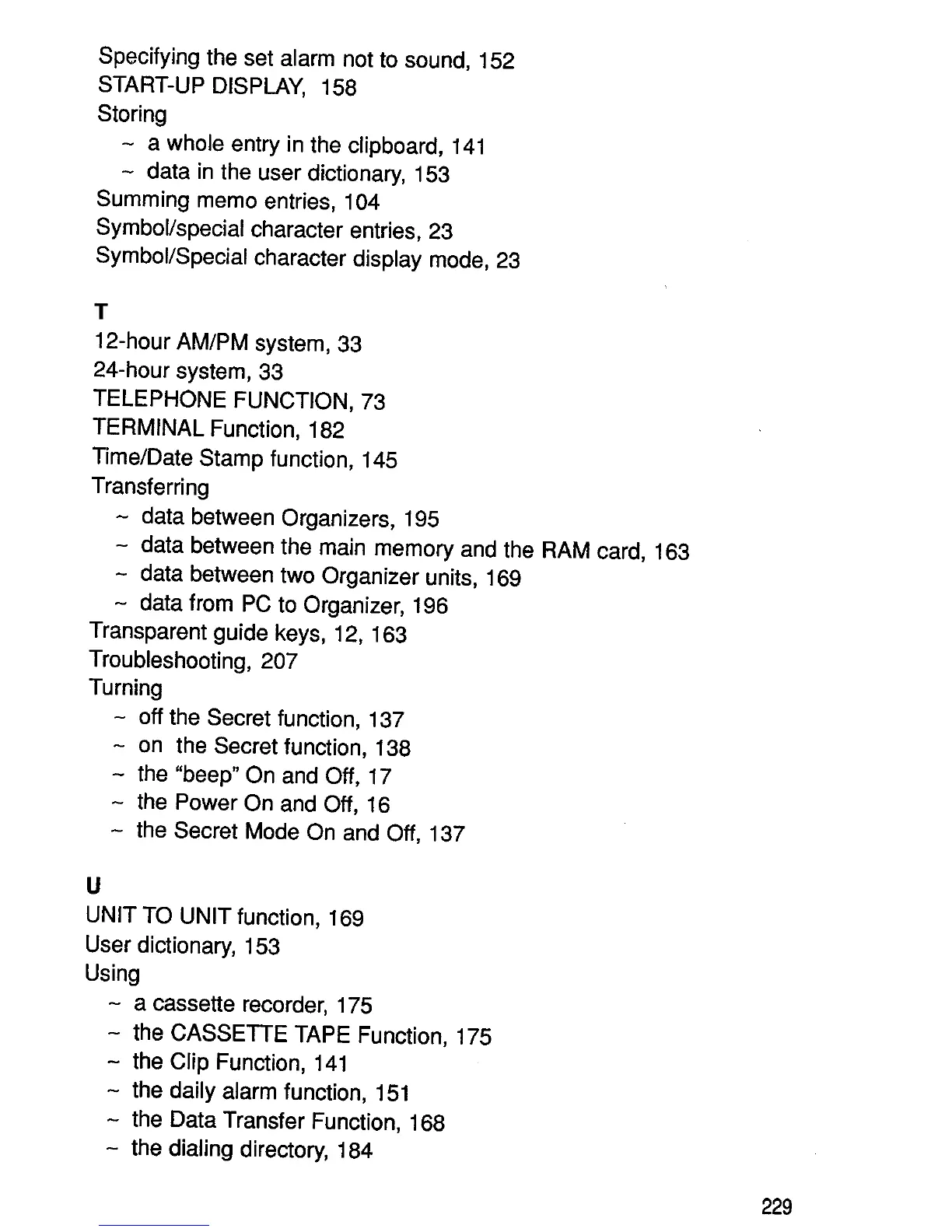 Specifying the set alarm not to sound, 152
START-UP DISPLAY, 158
Storing
~ a whole entry in the clipboard, 141
~ data in the user dictionary, 153
Summing memo entries, 104
Symbol/special character entries, 23
Symbol/Special character display mode, 23

T
12-hour AM/PM system, 33
24-hour system, 33
TELEPHONE FUNCTION, 73
TERMINAL Function, 182
Time/Date Stamp function, 145
Transferring
~ data between Organizers, 195
~ data between the main memory and the RAM card, 163
~ data between two Organizer units, 169
~ data from PC to Organizer, 196
Transparent guide keys, 12, 163
Troubleshooting, 207
Turning
~ off the Secret function, 137
~ on the Secret function, 138
~ the "beep" On and Off, 17
~ the Power On and Off, 16
~ the Secret Mode On and Off, 137

U
UNIT TO UNIT function, 169
User dictionary, 153
Using
~ a cassette recorder, 175
~ the CASSETTE TAPE Function, 175
~ the Clip Function, 141
~ the daily alarm function, 151
~ the Data Transfer Function, 168
~ the dialing directory, 184

229